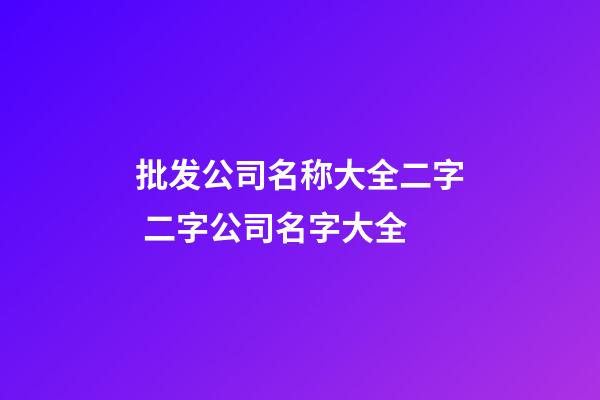 批发公司名称大全二字
二字公司名字大全